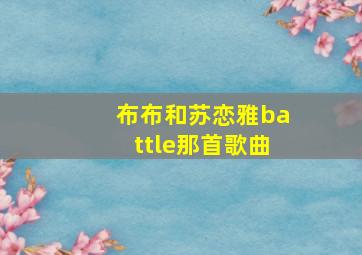 布布和苏恋雅battle那首歌曲